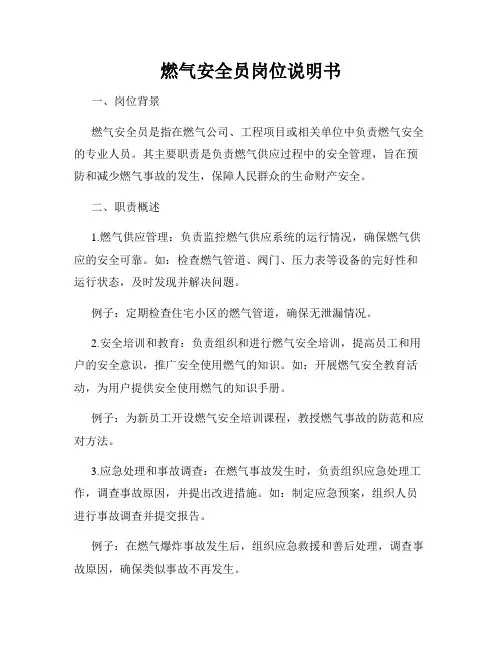 燃气安全员岗位说明书

一、岗位背景

燃气安全员是指在燃气公司、工程项目或相关单位中负责燃气安全的专业人员。其主要职责是负责燃气供应过程中的安全管理，旨在预防和减少燃气事故的发生，保障人民群众的生命财产安全。

二、职责概述

1.燃气供应管理：负责监控燃气供应系统的运行情况，确保燃气供应的安全可靠。如：检查燃气管道、阀门、压力表等设备的完好性和运行状态，及时发现并解决问题。

例子：定期检查住宅小区的燃气管道，确保无泄漏情况。

2.安全培训和教育：负责组织和进行燃气安全培训，提高员工和用户的安全意识，推广安全使用燃气的知识。如：开展燃气安全教育活动，为用户提供安全使用燃气的知识手册。

例子：为新员工开设燃气安全培训课程，教授燃气事故的防范和应对方法。

3.应急处理和事故调查：在燃气事故发生时，负责组织应急处理工作，调查事故原因，并提出改进措施。如：制定应急预案，组织人员进行事故调查并提交报告。

例子：在燃气爆炸事故发生后，组织应急救援和善后处理，调查事故原因，确保类似事故不再发生。